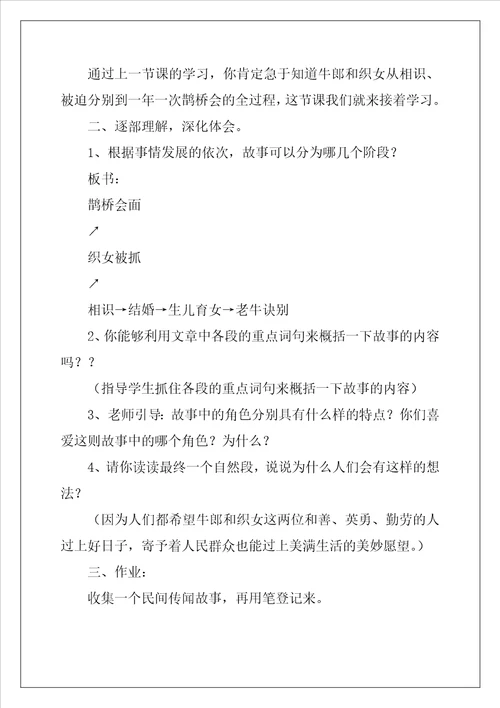 通过上一节课的学习，你肯定急于知道牛郎和织女从相识、被迫分别到一年一次鹊桥会的全过程，这节课我们就来接着学习。

二、逐部理解，深化体会。

1、根据事情发展的依次，故事可以分为哪几个阶段？

板书：

鹊桥会面

↗

织女被抓

↗

相识→结婚→生儿育女→老牛诀别

2、你能够利用文章中各段的重点词句来概括一下故事的内容吗？？

（指导学生抓住各段的重点词句来概括一下故事的内容）

3、老师引导：故事中的角色分别具有什么样的特点？你们喜爱这则故事中的哪个角色？为什么？

4、请你读读最终一个自然段，说说为什么人们会有这样的想法？

（因为人们都希望牛郎和织女这两位和善、英勇、勤劳的人过上好日子，寄予着人民群众也能过上美满生活的美妙愿望。）

三、作业：

收集一个民间传闻故事，再用笔登记来。